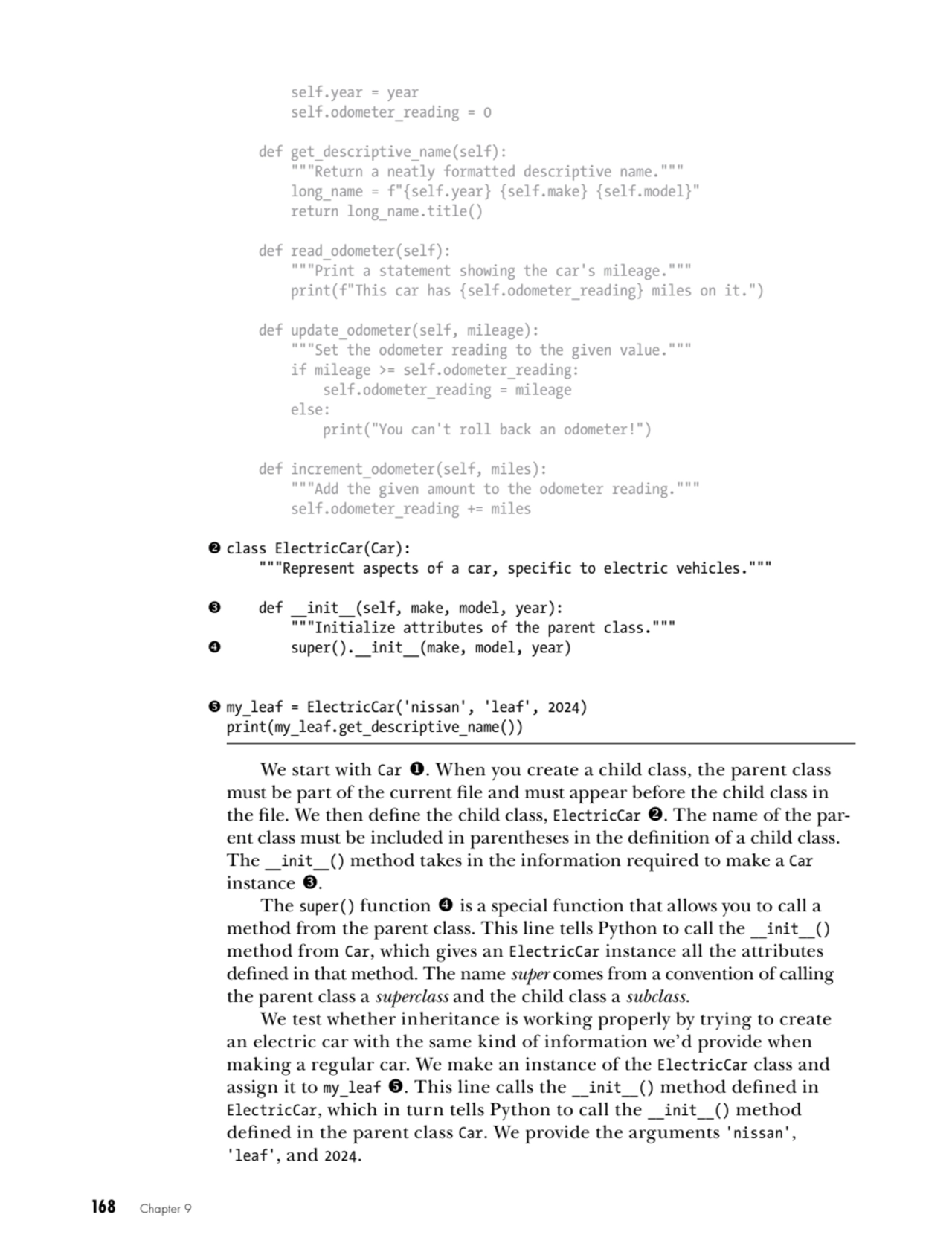 self.year = year
        self.odometer_reading = 0

    def get_descriptive_name(self):
        """Return a neatly formatted descriptive name."""
        long_name = f"{self.year} {self.make} {self.model}"
        return long_name.title()

    def read_odometer(self):
        """Print a statement showing the car's mileage."""
        print(f"This car has {self.odometer_reading} miles on it.")

    def update_odometer(self, mileage):
        """Set the odometer reading to the given value."""
        if mileage >= self.odometer_reading:
            self.odometer_reading = mileage
        else:
            print("You can't roll back an odometer!")

    def increment_odometer(self, miles):
        """Add the given amount to the odometer reading."""
        self.odometer_reading += miles

❷ class ElectricCar(Car):
    """Represent aspects of a car, specific to electric vehicles."""

❸     def __init__(self, make, model, year):
        """Initialize attributes of the parent class."""
❹         super().__init__(make, model, year)

❺ my_leaf = ElectricCar('nissan', 'leaf', 2024)
print(my_leaf.get_descriptive_name())

We start with Car ❶. When you create a child class, the parent class must be part of the current file and must appear before the child class in the file. We then define the child class, ElectricCar ❷. The name of the parent class must be included in parentheses in the definition of a child class. The __init__() method takes in the information required to make a Car instance ❸.

The super() function ❹ is a special function that allows you to call a method from the parent class. This line tells Python to call the __init__() method from Car, which gives an ElectricCar instance all the attributes defined in that method. The name super comes from a convention of calling the parent class a superclass and the child class a subclass.

We test whether inheritance is working properly by trying to create an electric car with the same kind of information we'd provide when making a regular car. We make an instance of the ElectricCar class and assign it to my_leaf ❺. This line calls the __init__() method defined in ElectricCar, which in turn tells Python to call the __init__() method defined in the parent class Car. We provide the arguments 'nissan', 'leaf', and 2024.

168 Chapter 9